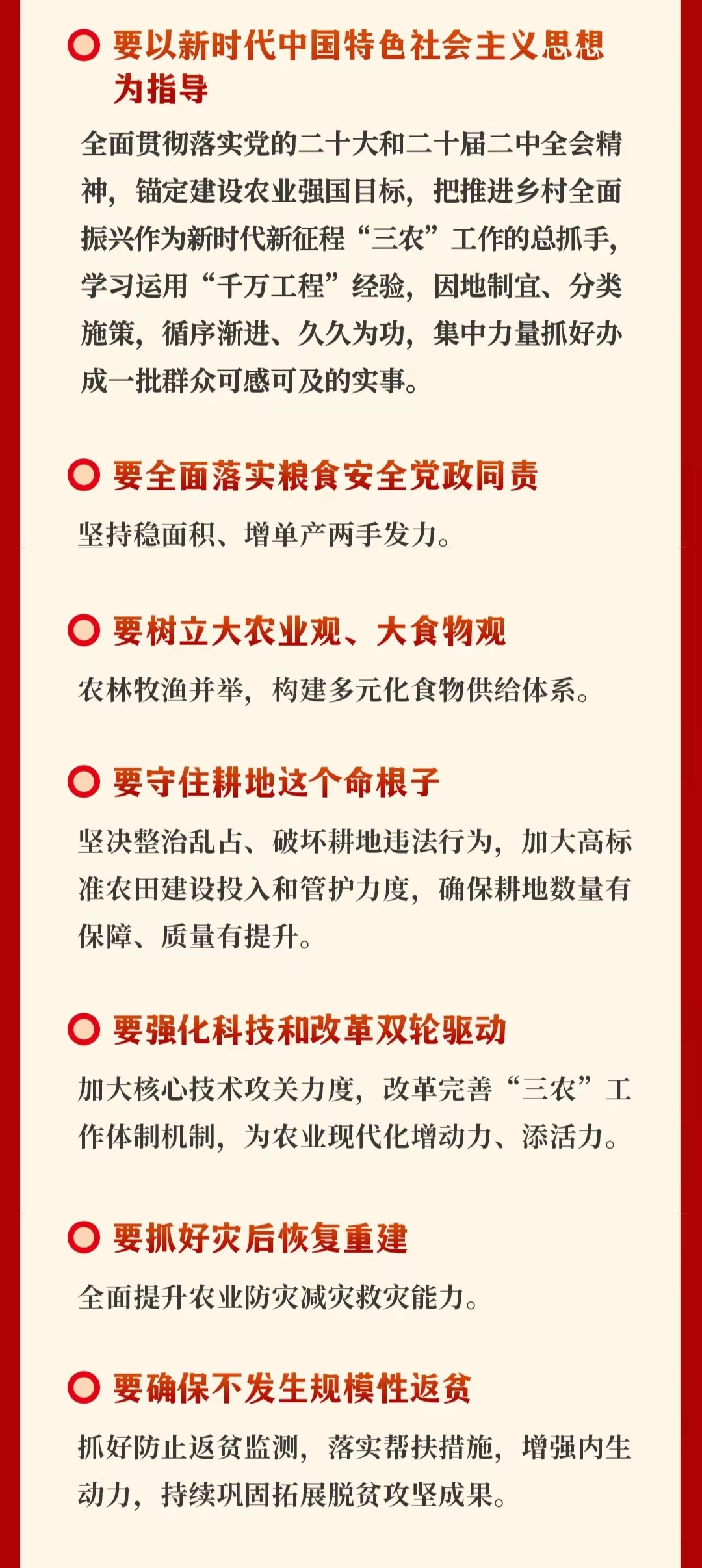 要以新时代中国特色社会主义思想为指导

全面贯彻落实党的二十大和二十届二中全会精神，锚定建设农业强国目标，把推进乡村全面振兴作为新时代新征程“三农”工作的总抓手，学习运用“千万工程”经验，因地制宜、分类施策，循序渐进、久久为功，集中力量抓好办成一批群众可感可及的实事。

要全面落实粮食安全党政同责

坚持稳面积、增单产两手发力。

要树立大农业观、大食物观

农林牧渔并举，构建多元化食物供给体系。

要守住耕地这个命根子

坚决整治乱占、破坏耕地违法行为，加大高标准农田建设投入和管护力度，确保耕地数量有保障、质量有提升。

要强化科技和改革双轮驱动

加大核心技术攻关力度，改革完善“三农”工作体制机制，为农业现代化增动力、添活力。

要抓好灾后恢复重建

全面提升农业防灾减灾救灾能力。

要确保不发生规模性返贫

抓好防止返贫监测，落实帮扶措施，增强内生动力，持续巩固拓展脱贫攻坚成果。